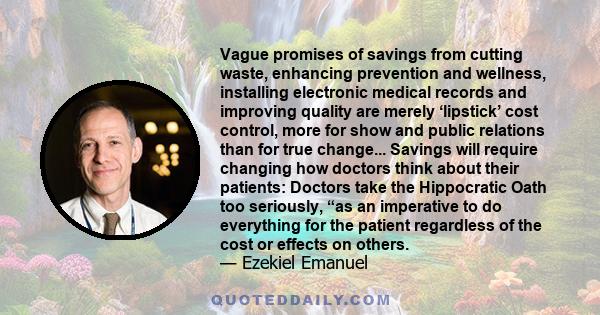 Vague promises of savings from cutting waste, enhancing prevention and wellness, installing electronic medical records and improving quality are merely ‘lipstick’ cost control, more for show and public relations than for true change... Savings will require changing how doctors think about their patients: Doctors take the Hippocratic Oath too seriously, “as an imperative to do everything for the patient regardless of the cost or effects on others.
— Ezekiel Emanuel

QUOTEDDAILY.COM